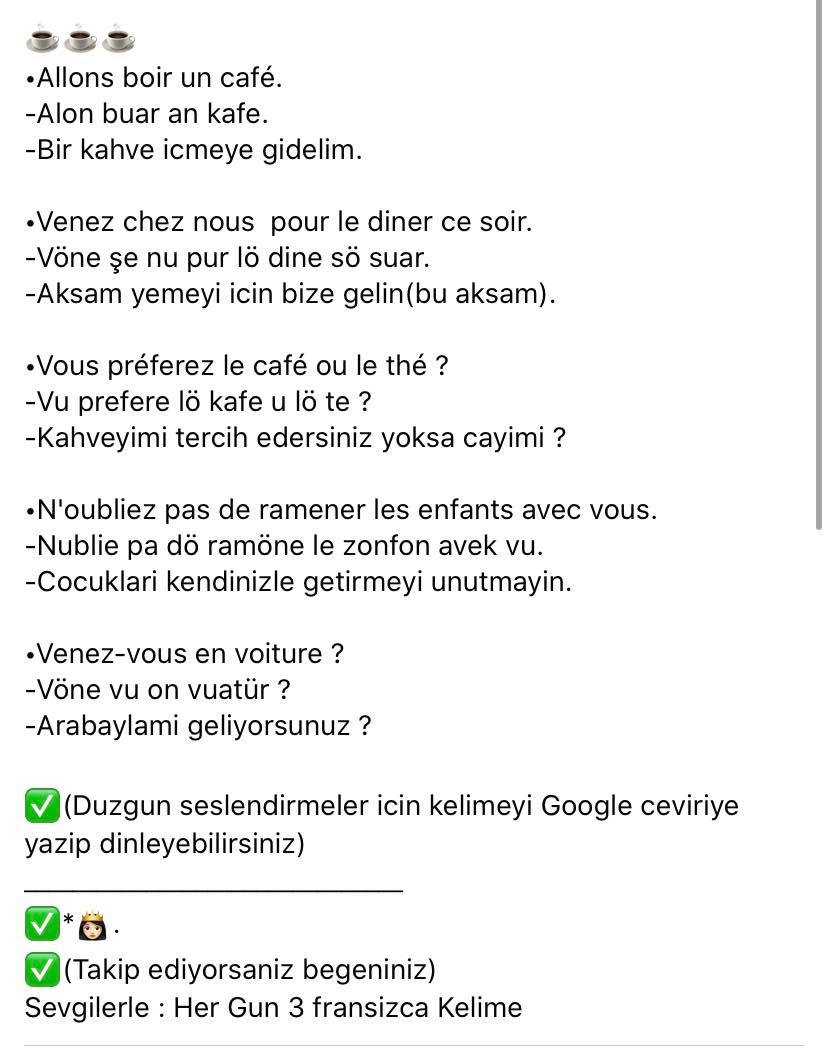 ☕☕☕
•Allons boir un café.
-Alon buar an kafe.
-Bir kahve icmeye gidelim.

•Venez chez nous  pour le diner ce soir.
-Vöne şe nu pur lö dine sö suar.
-Aksam yemeyi icin bize gelin(bu aksam).

•Vous préferez le café ou le thé ?
-Vu prefere lö kafe u lö te ?
-Kahveyimi tercih edersiniz yoksa cayimi ?

•N'oubliez pas de ramener les enfants avec vous.
-Nublie pa dö ramöne le zonfon avek vu.
-Cocuklari kendinizle getirmeyi unutmayin.

•Venez-vous en voiture ?
-Vöne vu on vuatür ?
-Arabaylami geliyorsunuz ?

✅(Duzgun seslendirmeler icin kelimeyi Google ceviriye yazip dinleyebilirsiniz)
___________________________
✅*👸.
✅(Takip ediyorsaniz begeniniz)
Sevgilerle : Her Gun 3 fransizca Kelime